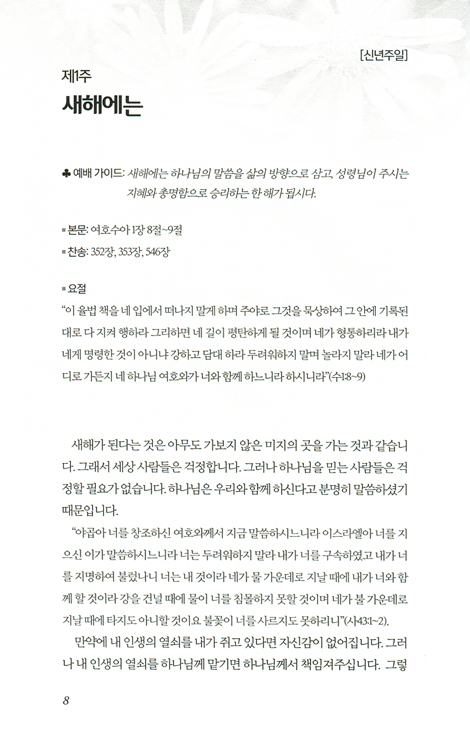 [신년주일]

제1주
새해에는

♣ 예배 가이드: 새해에는 하나님의 말씀을 삶의 방향으로 삼고, 성령님이 주시는 지혜와 총명함으로 승리하는 한 해가 됩시다.

▪ 본문: 여호수아 1장 8절~9절

▪ 찬송: 352장, 353장, 546장

▪ 요절
"이 율법 책을 네 입에서 떠나지 말게 하며 주야로 그것을 묵상하여 그 안에 기록된 대로 다 지켜 행하라 그리하면 네 길이 평탄하게 될 것이며 네가 형통하리라 내가 네게 명령한 것이 아니냐 강하고 담대 하라 두려워하지 말며 놀라지 말라 네가 어디로 가든지 네 하나님 여호와가 너와 함께 하느니라 하시니라"(수1:8~9)

새해가 된다는 것은 아무도 가보지 않은 미지의 곳을 가는 것과 같습니다. 그래서 세상 사람들은 걱정합니다. 그러나 하나님을 믿는 사람들은 걱정할 필요가 없습니다. 하나님은 우리와 함께 하신다고 분명히 말씀하셨기 때문입니다.

"야곱아 너를 창조하신 여호와께서 지금 말씀하시느니라 이스라엘아 너를 지으신 이가 말씀하시느니라 너는 두려워하지 말라 내가 너를 구속하였고 내가 너를 지명하여 불렀나니 너는 내 것이라 네가 물 가운데로 지날 때에 내가 너와 함께 할 것이라 강을 건널 때에 물이 너를 침몰하지 못할 것이며 네가 불 가운데로 지날 때에 타지도 아니할 것이요 불꽃이 너를 사르지도 못하리니"(사43:1~2).

만약에 내 인생의 열쇠를 내가 쥐고 있다면 자신감이 없어집니다. 그러나 내 인생의 열쇠를 하나님께 맡기면 하나님께서 책임져주십니다. 그렇

8